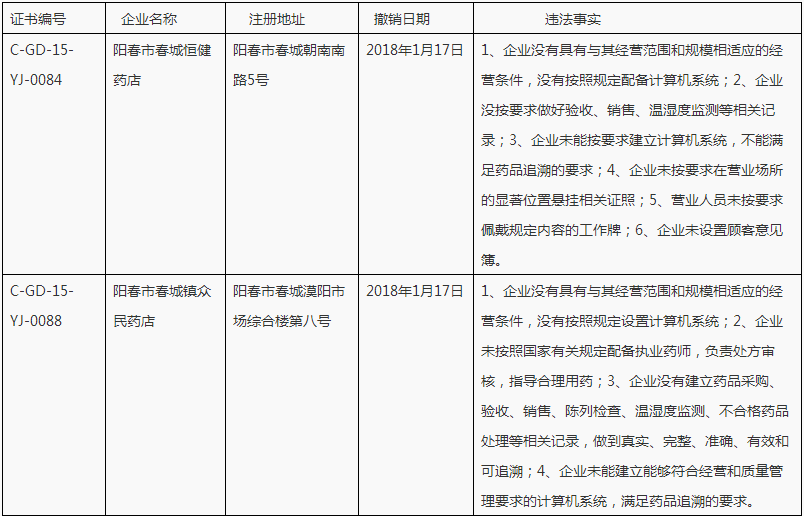 | 证书编号 | 企业名称 | 注册地址 | 撤销日期 | 违法事实 |
|---|---|---|---|---|
| C-GD-15-YJ-0084 | 阳春市春城恒健药店 | 阳春市春城朝南南路5号 | 2018年1月17日 | 1、企业没有具有与其经营范围和规模相适应的经营条件，没有按照规定配备计算机系统；2、企业没按要求做好验收、销售、温湿度监测等相关记录；3、企业未能按要求建立计算机系统，不能满足药品追溯的要求；4、企业未按要求在营业场所的显著位置悬挂相关证照；5、营业人员未按要求佩戴规定内容的工作牌；6、企业未设置顾客意见簿。 |
| C-GD-15-YJ-0088 | 阳春市春城镇众民药店 | 阳春市春城漠阳市场综合楼第八号 | 2018年1月17日 | 1、企业没有具有与其经营范围和规模相适应的经营条件，没有按照规定设置计算机系统；2、企业未按照国家有关规定配备执业药师，负责处方审核，指导合理用药；3、企业没有建立药品采购、验收、销售、陈列检查、温湿度监测、不合格药品处理等相关记录，做到真实、完整、准确、有效和可追溯；4、企业未能建立能够符合经营和质量管理要求的计算机系统，满足药品追溯的要求。 |